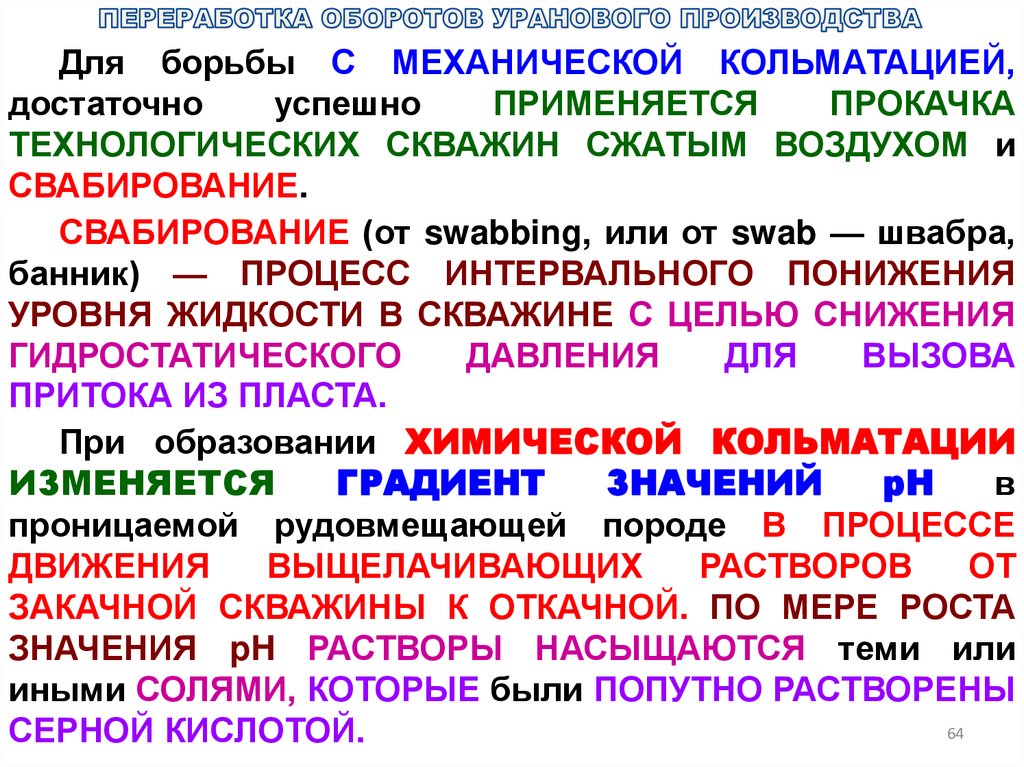 ПЕРЕРАБОТКА ОБОРОТОВ УРАНОВОГО ПРОИЗВОДСТВА

Для борьбы С МЕХАНИЧЕСКОЙ КОЛЬМАТАЦИЕЙ, достаточно успешно ПРИМЕНЯЕТСЯ ПРОКАЧКА ТЕХНОЛОГИЧЕСКИХ СКВАЖИН СЖАТЫМ ВОЗДУХОМ и СВАБИРОВАНИЕ.

СВАБИРОВАНИЕ (от swabbing, или от swab — швабра, банник) — ПРОЦЕСС ИНТЕРВАЛЬНОГО ПОНИЖЕНИЯ УРОВНЯ ЖИДКОСТИ В СКВАЖИНЕ С ЦЕЛЬЮ СНИЖЕНИЯ ГИДРОСТАТИЧЕСКОГО ДАВЛЕНИЯ ДЛЯ ВЫЗОВА ПРИТОКА ИЗ ПЛАСТА.

При образовании ХИМИЧЕСКОЙ КОЛЬМАТАЦИИ ИЗМЕНЯЕТСЯ ГРАДИЕНТ ЗНАЧЕНИЙ pH в проницаемой рудовмещающей породе В ПРОЦЕССЕ ДВИЖЕНИЯ ВЫЩЕЛАЧИВАЮЩИХ РАСТВОРОВ ОТ ЗАКАЧНОЙ СКВАЖИНЫ К ОТКАЧНОЙ. ПО МЕРЕ РОСТА ЗНАЧЕНИЯ pH РАСТВОРЫ НАСЫЩАЮТСЯ теми или иными СОЛЯМИ, КОТОРЫЕ были ПОПУТНО РАСТВОРЕНЫ СЕРНОЙ КИСЛОТОЙ.

64